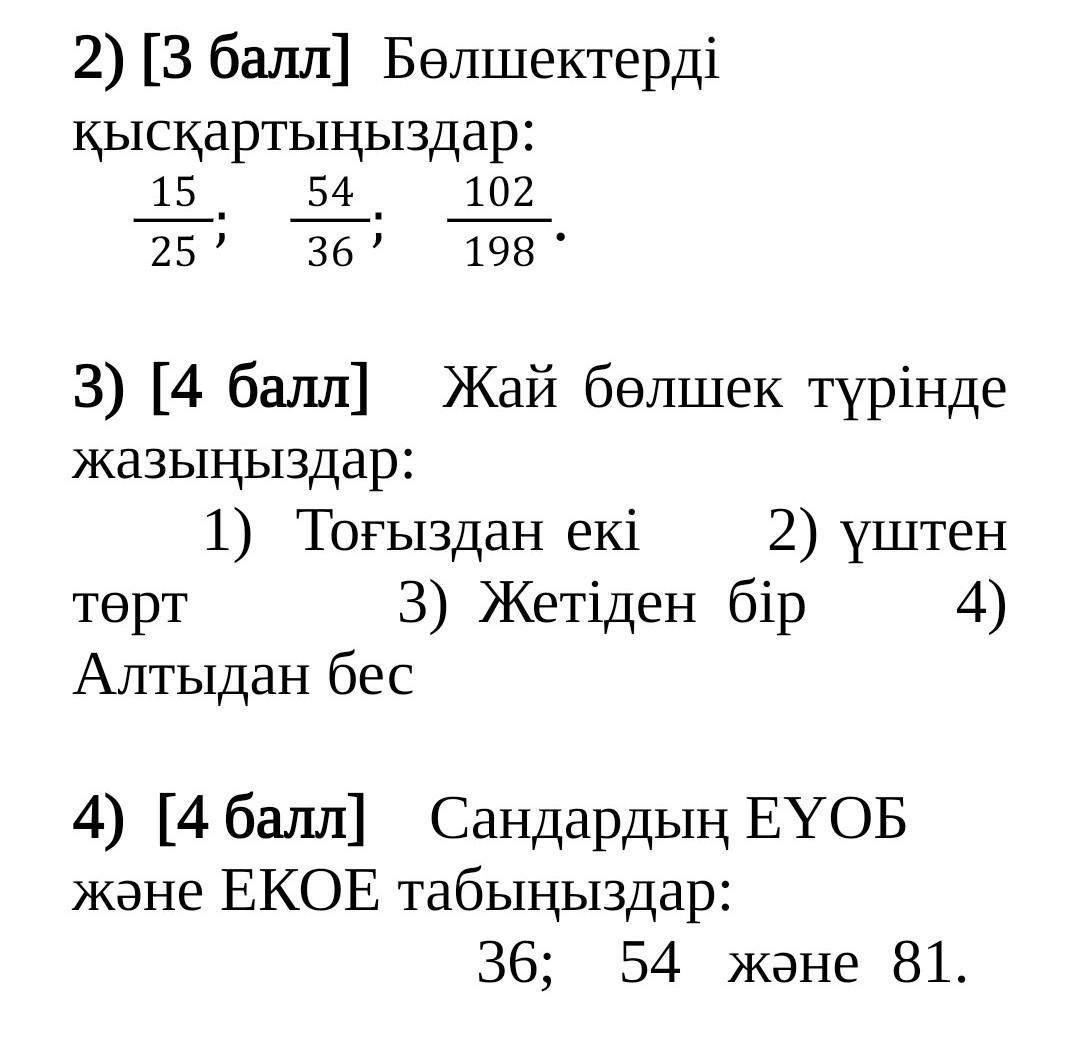 2) [3 балл] Бөлшектерді қысқартыңыздар:

$\frac{15}{25}$; $\frac{54}{36}$; $\frac{102}{198}$.

3) [4 балл] Жай бөлшек түрінде жазыңыздар:

1) Тоғыздан екі 2) үштен төрт 3) Жетіден бір 4) Алтыдан бес

4) [4 балл] Сандардың ЕҮОБ және ЕКОЕ табыңыздар:

36; 54 және 81.